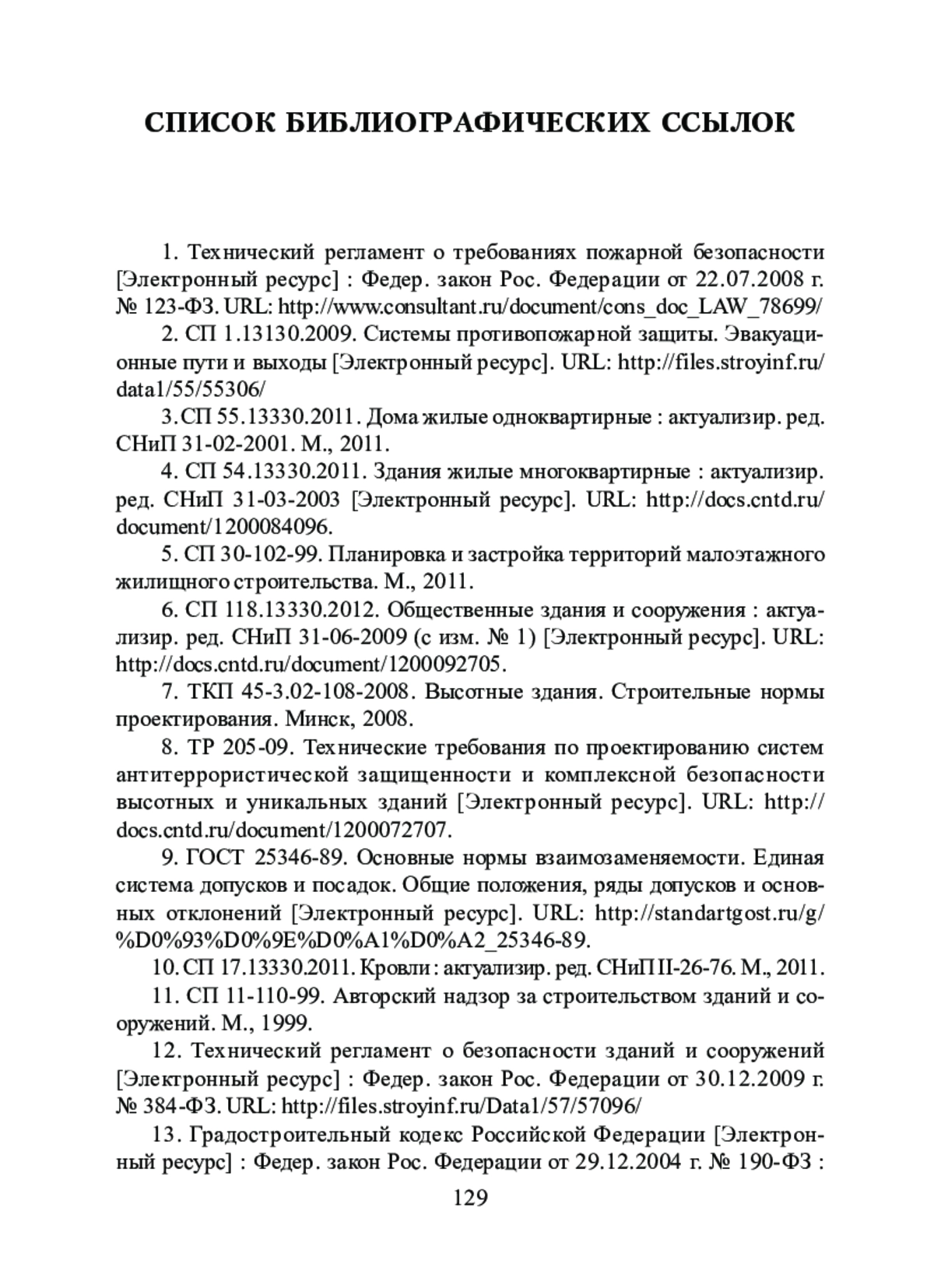 СПИСОК БИБЛИОГРАФИЧЕСКИХ ССЫЛОК

1. Технический регламент о требованиях пожарной безопасности [Электронный ресурс] : Федер. закон Рос. Федерации от 22.07.2008 г. № 123-ФЗ. URL: http://www.consultant.ru/document/cons_doc_LAW_78699/

2. СП 1.13130.2009. Системы противопожарной защиты. Эвакуационные пути и выходы [Электронный ресурс]. URL: http://files.stroyinf.ru/data1/55/55306/

3. СП 55.13330.2011. Дома жилые одноквартирные : актуализир. ред. СНиП 31-02-2001. М., 2011.

4. СП 54.13330.2011. Здания жилые многоквартирные : актуализир. ред. СНиП 31-03-2003 [Электронный ресурс]. URL: http://docs.cntd.ru/document/1200084096.

5. СП 30-102-99. Планировка и застройка территорий малоэтажного жилищного строительства. М., 2011.

6. СП 118.13330.2012. Общественные здания и сооружения : актуализир. ред. СНиП 31-06-2009 (с изм. № 1) [Электронный ресурс]. URL: http://docs.cntd.ru/document/1200092705.

7. ТКП 45-3.02-108-2008. Высотные здания. Строительные нормы проектирования. Минск, 2008.

8. ТР 205-09. Технические требования по проектированию систем антитеррористической защищенности и комплексной безопасности высотных и уникальных зданий [Электронный ресурс]. URL: http://docs.cntd.ru/document/1200072707.

9. ГОСТ 25346-89. Основные нормы взаимозаменяемости. Единая система допусков и посадок. Общие положения, ряды допусков и основных отклонений [Электронный ресурс]. URL: http://standartgost.ru/g/%D0%93%D0%9E%D0%A1%D0%A2_25346-89.

10. СП 17.13330.2011. Кровли : актуализир. ред. СНиП II-26-76. М., 2011.

11. СП 11-110-99. Авторский надзор за строительством зданий и сооружений. М., 1999.

12. Технический регламент о безопасности зданий и сооружений [Электронный ресурс] : Федер. закон Рос. Федерации от 30.12.2009 г. № 384-ФЗ. URL: http://files.stroyinf.ru/Data1/57/57096/

13. Градостроительный кодекс Российской Федерации [Электронный ресурс] : Федер. закон Рос. Федерации от 29.12.2004 г. № 190-ФЗ :

129